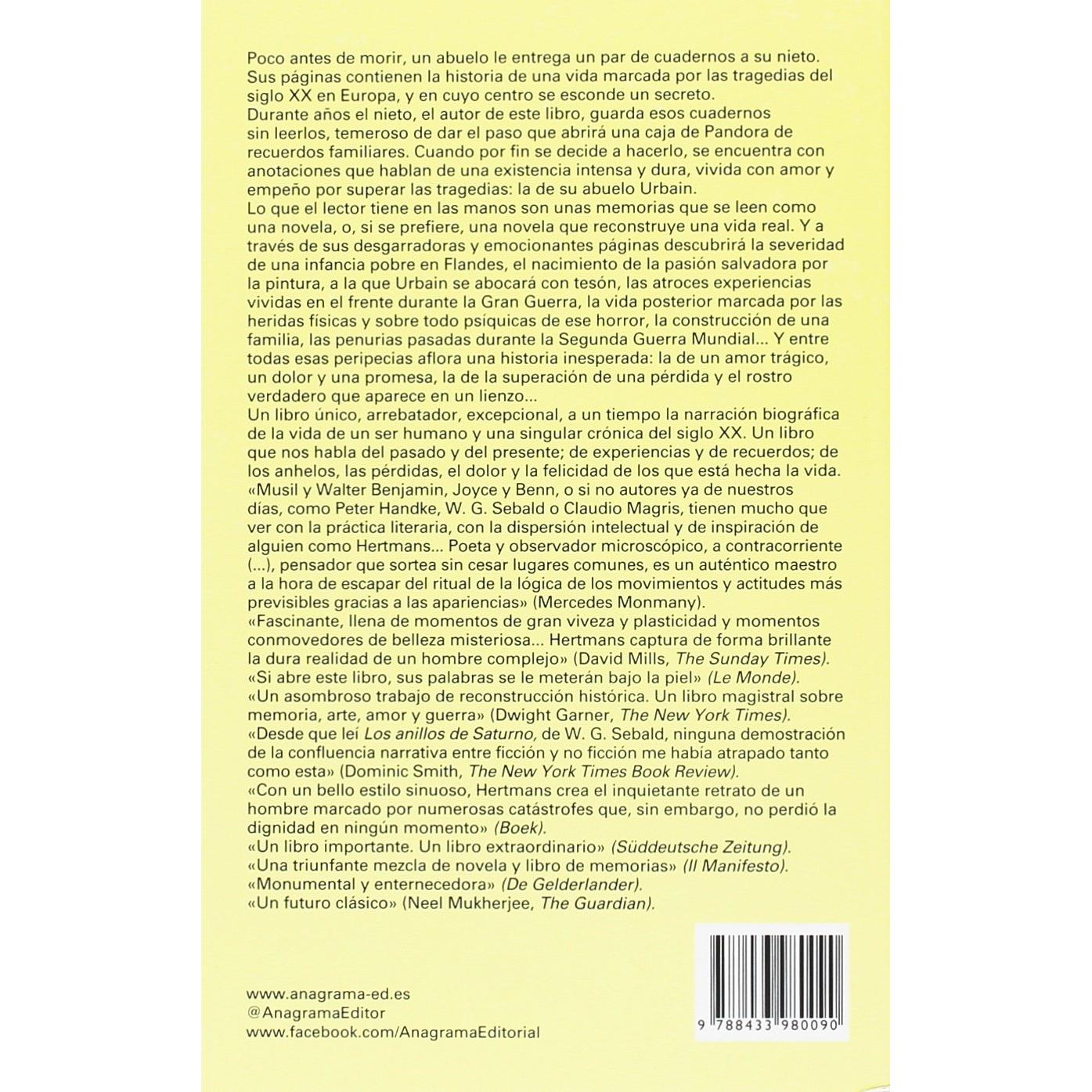 Poco antes de morir, un abuelo le entrega un par de cuadernos a su nieto. Sus páginas contienen la historia de una vida marcada por las tragedias del siglo XX en Europa, y en cuyo centro se esconde un secreto.
Durante años el nieto, el autor de este libro, guarda esos cuadernos sin leerlos, temeroso de dar el paso que abrirá una caja de Pandora de recuerdos familiares. Cuando por fin se decide a hacerlo, se encuentra con anotaciones que hablan de una existencia intensa y dura, vivida con amor y empeño por superar las tragedias: la de su abuelo Urbain.
Lo que el lector tiene en las manos son unas memorias que se leen como una novela, o, si se prefiere, una novela que reconstruye una vida real. Y a través de sus desgarradoras y emocionantes páginas descubrirá la severidad de una infancia pobre en Flandes, el nacimiento de la pasión salvadora por la pintura, a la que Urbain se abocará con tesón, las atroces experiencias vividas en el frente durante la Gran Guerra, la vida posterior marcada por las heridas físicas y sobre todo psíquicas de ese horror, la construcción de una familia, las penurias pasadas durante la Segunda Guerra Mundial... Y entre todas esas peripecias aflora una historia inesperada: la de un amor trágico, un dolor y una promesa, la de la superación de una pérdida y el rostro verdadero que aparece en un lienzo...
Un libro único, arrebatador, excepcional, a un tiempo la narración biográfica de la vida de un ser humano y una singular crónica del siglo XX. Un libro que nos habla del pasado y del presente; de experiencias y de recuerdos; de los anhelos, las pérdidas, el dolor y la felicidad de los que está hecha la vida.
«Musil y Walter Benjamin, Joyce y Benn, o si no autores ya de nuestros días, como Peter Handke, W. G. Sebald o Claudio Magris, tienen mucho que ver con la práctica literaria, con la dispersión intelectual y de inspiración de alguien como Hertmans... Poeta y observador microscópico, a contracorriente (...), pensador que sortea sin cesar lugares comunes, es un auténtico maestro a la hora de escapar del ritual de la lógica de los movimientos y actitudes más previsibles gracias a las apariencias» (Mercedes Monmany).
«Fascinante, llena de momentos de gran viveza y plasticidad y momentos conmovedores de belleza misteriosa... Hertmans captura de forma brillante la dura realidad de un hombre complejo» (David Mills, The Sunday Times).
«Si abre este libro, sus palabras se le meterán bajo la piel» (Le Monde).
«Un asombroso trabajo de reconstrucción histórica. Un libro magistral sobre memoria, arte, amor y guerra» (Dwight Garner, The New York Times).
«Desde que leí Los anillos de Saturno, de W. G. Sebald, ninguna demostración de la confluencia narrativa entre ficción y no ficción me había atrapado tanto como esta» (Dominic Smith, The New York Times Book Review).
«Con un bello estilo sinuoso, Hertmans crea el inquietante retrato de un hombre marcado por numerosas catástrofes que, sin embargo, no perdió la dignidad en ningún momento» (Boek).
«Un libro importante. Un libro extraordinario» (Süddeutsche Zeitung).
«Una triunfante mezcla de novela y libro de memorias» (Il Manifesto).
«Monumental y enternecedora» (De Gelderlander).
«Un futuro clásico» (Neel Mukherjee, The Guardian).

www.anagrama-ed.es
@AnagramaEditor
www.facebook.com/AnagramaEditorial

9 788433 980090